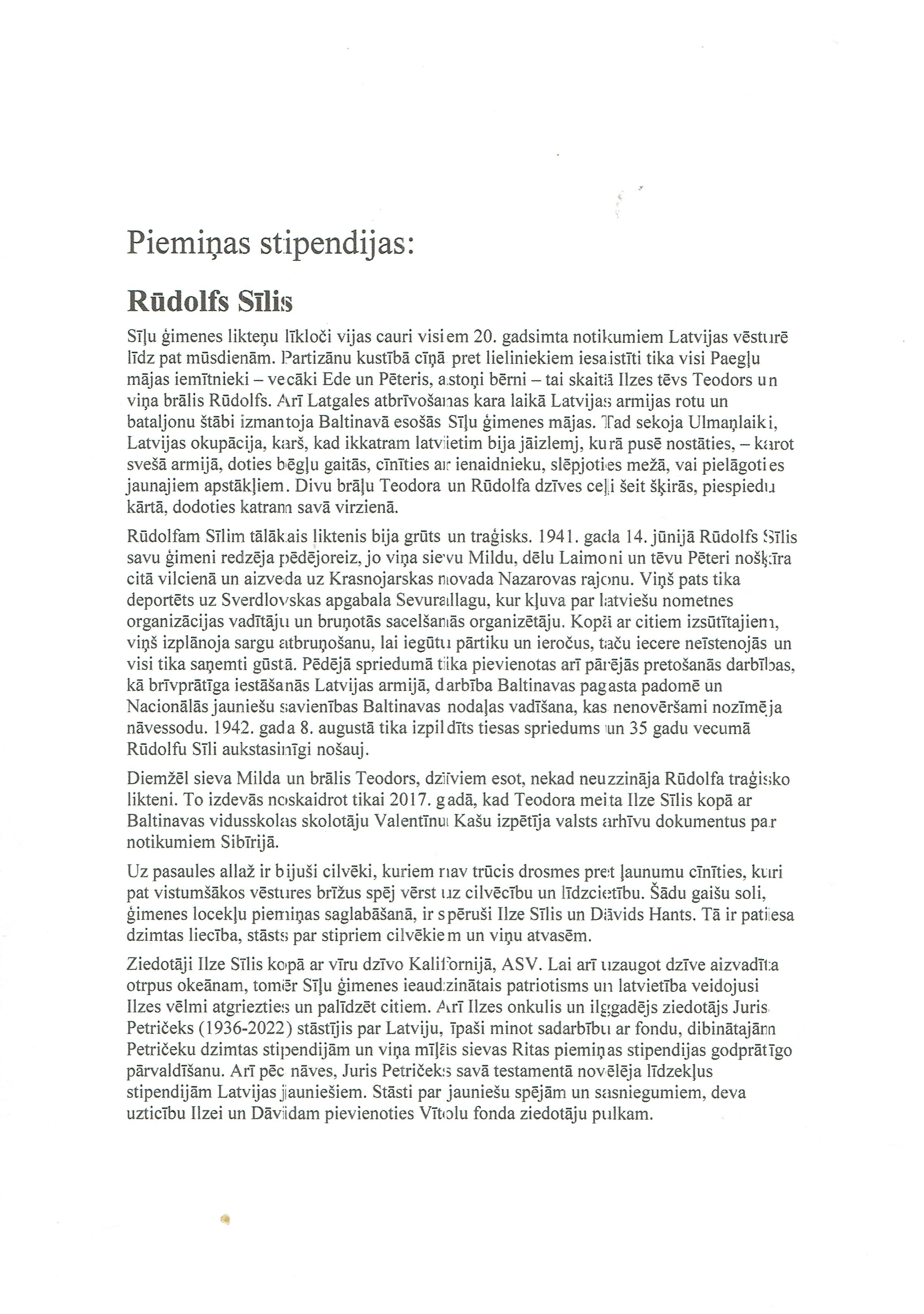 Piemiņas stipendijas:

Rūdolfs Sīlis

Sīļu ģimenes likteņu līkloči vijas cauri visiem 20. gadsimta notikumiem Latvijas vēsturē līdz pat mūsdienām. Partizānu kustībā cīņā pret lieliniekiem iesaistīti tika visi Paegļu mājas iemītnieki – vecāki Ede un Pēteris, astoņi bērni – tai skaitā Ilzes tēvs Teodors un viņa brālis Rūdolfs. Arī Latgales atbrīvošanas kara laikā Latvijas armijas rotu un bataljonu štābi izmantoja Baltinavā esošās Sīļu ģimenes mājas. Tad sekoja Ulmaņlaiki, Latvijas okupācija, karš, kad ikkatram latvietim bija jāizlemj, kurā pusē nostāties, – karot svešā armijā, doties bēgļu gaitās, cīnīties ar ienaidnieku, slēpjoties mežā, vai pielāgoties jaunajiem apstākļiem. Divu brāļu Teodora un Rūdolfa dzīves ceļi šeit šķirās, piespiedu kārtā, dodoties katram savā virzienā.

Rūdolfam Sīlim tālākais liktenis bija grūts un traģisks. 1941. gada 14. jūnijā Rūdolfs Sīlis savu ģimeni redzēja pēdējoreiz, jo viņa sievu Mildu, dēlu Laimoni un tēvu Pēteri nošķīra citā vilcienā un aizveda uz Krasnojarskas novada Nazarovas rajonu. Viņš pats tika deportēts uz Sverdlovskas apgabala Sevurallagu, kur kļuva par latviešu nometnes organizācijas vadītāju un bruņotās sacelšanās organizētāju. Kopā ar citiem izsūtītajiem, viņš izplānoja sargu atbruņošanu, lai iegūtu pārtiku un ieročus, taču iecere neīstenojās un visi tika saņemti gūstā. Pēdējā spriedumā tika pievienotas arī pārējās pretošanās darbības, kā brīvprātīga iestāšanās Latvijas armijā, darbība Baltinavas pagasta padomē un Nacionālās jauniešu savienības Baltinavas nodaļas vadīšana, kas nenovēršami nozīmēja nāvessodu. 1942. gada 8. augustā tika izpildīts tiesas spriedums un 35 gadu vecumā Rūdolfu Sīli aukstasinīgi nošauj.

Diemžēl sieva Milda un brālis Teodors, dzīviem esot, nekad neuzzināja Rūdolfa traģisko likteni. To izdevās noskaidrot tikai 2017. gadā, kad Teodora meita Ilze Sīlis kopā ar Baltinavas vidusskolas skolotāju Valentīnu Kašu izpētīja valsts arhīvu dokumentus par notikumiem Sibīrijā.

Uz pasaules allaž ir bijuši cilvēki, kuriem nav trūcis drosmes pret ļaunumu cīnīties, kuri pat vistumšākos vēstures brīžus spēj vērst uz cilvēcību un līdzcietību. Šādu gaišu soli, ģimenes locekļu piemiņas saglabāšanā, ir spēruši Ilze Sīlis un Dāvids Hants. Tā ir patiesa dzimtas liecība, stāsts par stipriem cilvēkiem un viņu atvasēm.

Ziedotāji Ilze Sīlis kopā ar vīru dzīvo Kalifornijā, ASV. Lai arī uzaugot dzīve aizvadīta otrpus okeānam, tomēr Sīļu ģimenes ieaudzinātais patriotisms un latvietība veidojusi Ilzes vēlmi atgriezties un palīdzēt citiem. Arī Ilzes onkulis un ilggadējs ziedotājs Juris Petričeks (1936-2022) stāstījis par Latviju, īpaši minot sadarbību ar fondu, dibinātajām Petričeku dzimtas stipendijām un viņa mīļās sievas Ritas piemiņas stipendijas godprātīgo pārvaldīšanu. Arī pēc nāves, Juris Petričeks savā testamentā novēlēja līdzekļus stipendijām Latvijas jauniešiem. Stāsti par jauniešu spējām un sasniegumiem, deva uzticību Ilzei un Dāvidam pievienoties Vītolu fonda ziedotāju pulkam.